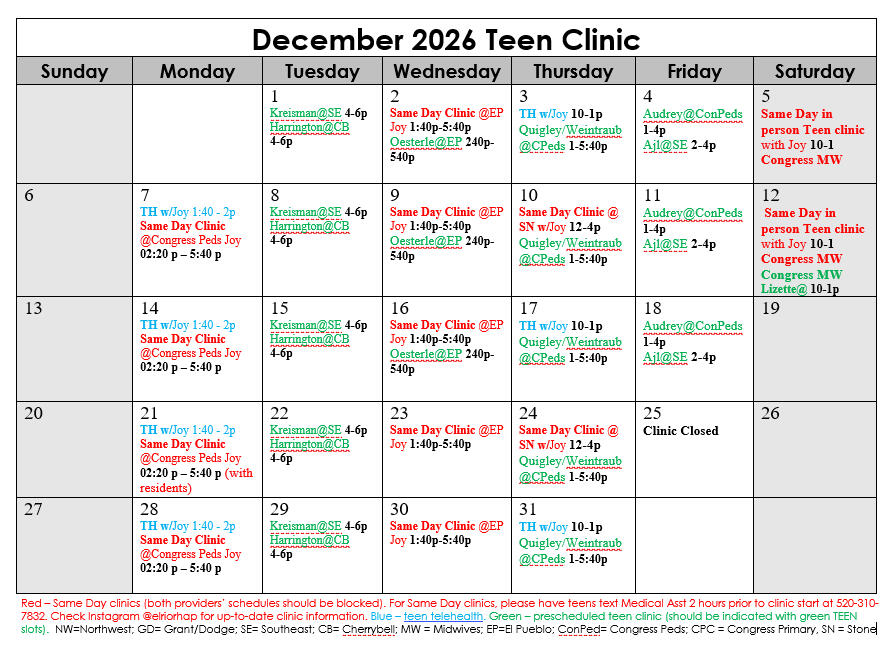 December 2026 Teen Clinic

| Sunday | Monday | Tuesday | Wednesday | Thursday | Friday | Saturday |
|---|---|---|---|---|---|---|
| | | 1 Kreisman@SE 4-6p Harrington@CB 4-6p | 2 Same Day Clinic @EP Joy 1:40p-5:40p Oesterle@EP 240p-540p | 3 TH w/Joy 10-1p Quigley/Weintraub @CPeds 1-5:40p | 4 Audrey@ConPeds 1-4p Ajl@SE 2-4p | 5 Same Day in person Teen clinic with Joy 10-1 Congress MW |
| 6 | 7 TH w/Joy 1:40 - 2p Same Day Clinic @Congress Peds Joy 02:20 p – 5:40 p | 8 Kreisman@SE 4-6p Harrington@CB 4-6p | 9 Same Day Clinic @EP Joy 1:40p-5:40p Oesterle@EP 240p-540p | 10 Same Day Clinic @ SN w/Joy 12-4p Quigley/Weintraub @CPeds 1-5:40p | 11 Audrey@ConPeds 1-4p Ajl@SE 2-4p | 12 Same Day in person Teen clinic with Joy 10-1 Congress MW Congress MW Lizette@ 10-1p |
| 13 | 14 TH w/Joy 1:40 - 2p Same Day Clinic @Congress Peds Joy 02:20 p – 5:40 p | 15 Kreisman@SE 4-6p Harrington@CB 4-6p | 16 Same Day Clinic @EP Joy 1:40p-5:40p Oesterle@EP 240p-540p | 17 TH w/Joy 10-1p Quigley/Weintraub @CPeds 1-5:40p | 18 Audrey@ConPeds 1-4p Ajl@SE 2-4p | 19 |
| 20 | 21 TH w/Joy 1:40 - 2p Same Day Clinic @Congress Peds Joy 02:20 p – 5:40 p (with residents) | 22 Kreisman@SE 4-6p Harrington@CB 4-6p | 23 Same Day Clinic @EP Joy 1:40p-5:40p | 24 Same Day Clinic @ SN w/Joy 12-4p Quigley/Weintraub @CPeds 1-5:40p | 25 Clinic Closed | 26 |
| 27 | 28 TH w/Joy 1:40 - 2p Same Day Clinic @Congress Peds Joy 02:20 p – 5:40 p | 29 Kreisman@SE 4-6p Harrington@CB 4-6p | 30 Same Day Clinic @EP Joy 1:40p-5:40p | 31 TH w/Joy 10-1p Quigley/Weintraub @CPeds 1-5:40p | | |

Red – Same Day clinics (both providers' schedules should be blocked). For Same Day clinics, please have teens text Medical Asst 2 hours prior to clinic start at 520-310-7832. Check Instagram @elriorhap for up-to-date clinic information. Blue – teen telehealth. Green – prescheduled teen clinic (should be indicated with green TEEN slots). NW=Northwest; GD= Grant/Dodge; SE= Southeast; CB= Cherrybell; MW = Midwives; EP=El Pueblo; ConPed= Congress Peds; CPC = Congress Primary, SN = Stone